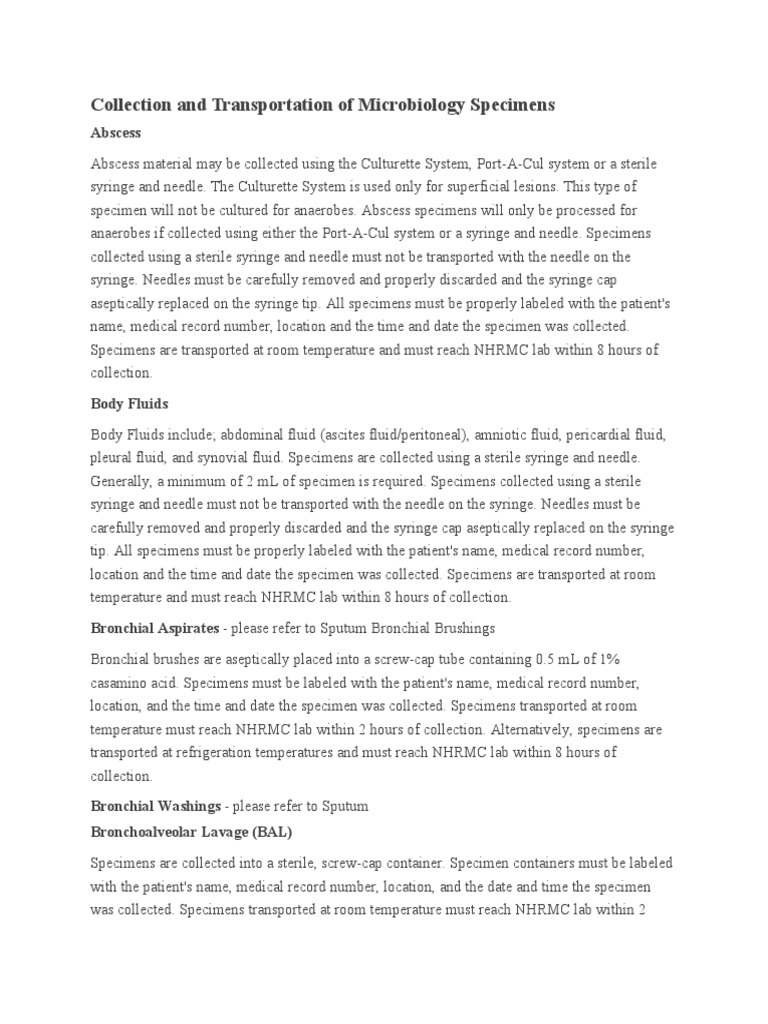 Collection and Transportation of Microbiology Specimens

Abscess

Abscess material may be collected using the Culturette System, Port-A-Cul system or a sterile syringe and needle. The Culturette System is used only for superficial lesions. This type of specimen will not be cultured for anaerobes. Abscess specimens will only be processed for anaerobes if collected using either the Port-A-Cul system or a syringe and needle. Specimens collected using a sterile syringe and needle must not be transported with the needle on the syringe. Needles must be carefully removed and properly discarded and the syringe cap aseptically replaced on the syringe tip. All specimens must be properly labeled with the patient's name, medical record number, location and the time and date the specimen was collected. Specimens are transported at room temperature and must reach NHRMC lab within 8 hours of collection.

Body Fluids

Body Fluids include; abdominal fluid (ascites fluid/peritoneal), amniotic fluid, pericardial fluid, pleural fluid, and synovial fluid. Specimens are collected using a sterile syringe and needle. Generally, a minimum of 2 mL of specimen is required. Specimens collected using a sterile syringe and needle must not be transported with the needle on the syringe. Needles must be carefully removed and properly discarded and the syringe cap aseptically replaced on the syringe tip. All specimens must be properly labeled with the patient's name, medical record number, location and the time and date the specimen was collected. Specimens are transported at room temperature and must reach NHRMC lab within 8 hours of collection.

Bronchial Aspirates - please refer to Sputum Bronchial Brushings

Bronchial brushes are aseptically placed into a screw-cap tube containing 0.5 mL of 1% casamino acid. Specimens must be labeled with the patient's name, medical record number, location, and the time and date the specimen was collected. Specimens transported at room temperature must reach NHRMC lab within 2 hours of collection. Alternatively, specimens are transported at refrigeration temperatures and must reach NHRMC lab within 8 hours of collection.

Bronchial Washings - please refer to Sputum

Bronchoalveolar Lavage (BAL)

Specimens are collected into a sterile, screw-cap container. Specimen containers must be labeled with the patient's name, medical record number, location, and the date and time the specimen was collected. Specimens transported at room temperature must reach NHRMC lab within 2